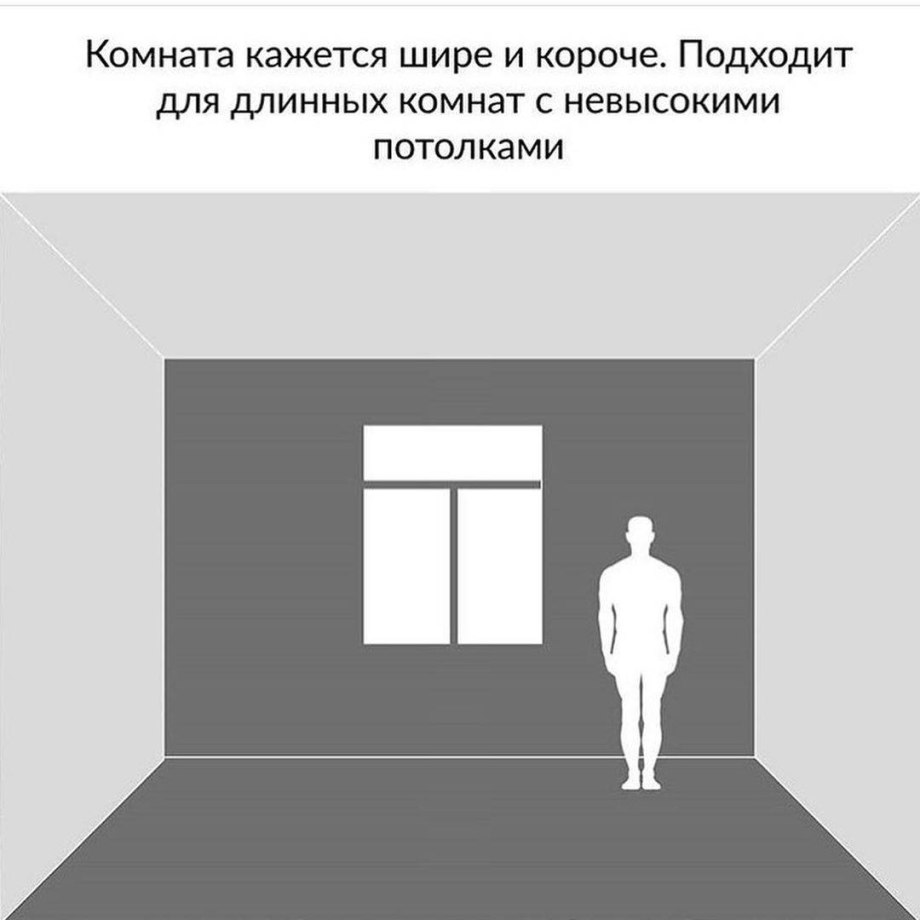 Комната кажется шире и короче. Подходит для длинных комнат с невысокими потолками